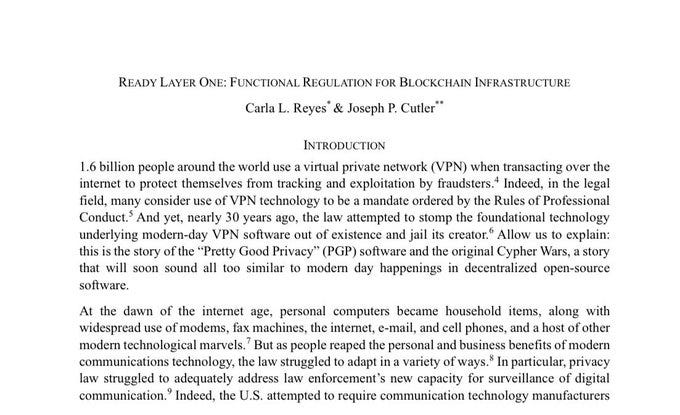 READY LAYER ONE: FUNCTIONAL REGULATION FOR BLOCKCHAIN INFRASTRUCTURE

Carla L. Reyes$^{*}$ & Joseph P. Cutler$^{**}$

INTRODUCTION

1.6 billion people around the world use a virtual private network (VPN) when transacting over the internet to protect themselves from tracking and exploitation by fraudsters.$^{4}$ Indeed, in the legal field, many consider use of VPN technology to be a mandate ordered by the Rules of Professional Conduct.$^{5}$ And yet, nearly 30 years ago, the law attempted to stomp the foundational technology underlying modern-day VPN software out of existence and jail its creator.$^{6}$ Allow us to explain: this is the story of the "Pretty Good Privacy" (PGP) software and the original Cypher Wars, a story that will soon sound all too similar to modern day happenings in decentralized open-source software.

At the dawn of the internet age, personal computers became household items, along with widespread use of modems, fax machines, the internet, e-mail, and cell phones, and a host of other modern technological marvels.$^{7}$ But as people reaped the personal and business benefits of modern communications technology, the law struggled to adapt in a variety of ways.$^{8}$ In particular, privacy law struggled to adequately address law enforcement's new capacity for surveillance of digital communication.$^{9}$ Indeed, the U.S. attempted to require communication technology manufacturers